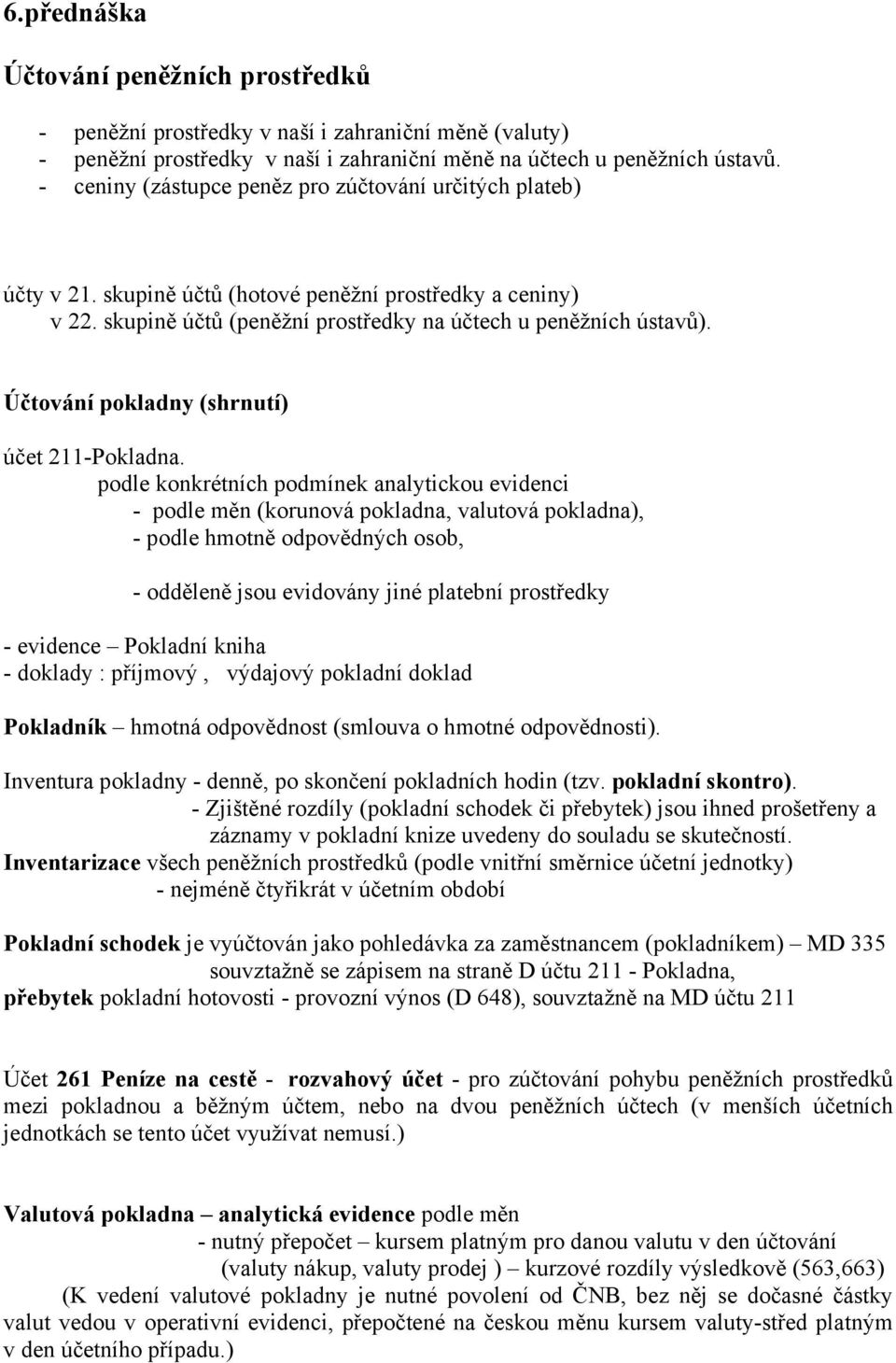 6.přednáška

Účtování peněžních prostředků

- peněžní prostředky v naší i zahraniční měně (valuty)
- peněžní prostředky v naší i zahraniční měně na účtech u peněžních ústavů.
- ceniny (zástupce peněz pro zúčtování určitých plateb)

účty v 21. skupině účtů (hotové peněžní prostředky a ceniny)
v 22. skupině účtů (peněžní prostředky na účtech u peněžních ústavů).

Účtování pokladny (shrnutí)

účet 211-Pokladna.
podle konkrétních podmínek analytickou evidenci
- podle měn (korunová pokladna, valutová pokladna),
- podle hmotně odpovědných osob,

- odděleně jsou evidovány jiné platební prostředky

- evidence – Pokladní kniha
- doklady : příjmový , výdajový pokladní doklad

Pokladník – hmotná odpovědnost (smlouva o hmotné odpovědnosti).

Inventura pokladny - denně, po skončení pokladních hodin (tzv. pokladní skontro).
- Zjištěné rozdíly (pokladní schodek či přebytek) jsou ihned prošetřeny a záznamy v pokladní knize uvedeny do souladu se skutečností.
Inventarizace všech peněžních prostředků (podle vnitřní směrnice účetní jednotky)
- nejméně čtyřikrát v účetním období

Pokladní schodek je vyúčtován jako pohledávka za zaměstnancem (pokladníkem) – MD 335 souvztažně se zápisem na straně D účtu 211 - Pokladna,
přebytek pokladní hotovosti - provozní výnos (D 648), souvztažně na MD účtu 211

Účet 261 Peníze na cestě - rozvahový účet - pro zúčtování pohybu peněžních prostředků mezi pokladnou a běžným účtem, nebo na dvou peněžních účtech (v menších účetních jednotkách se tento účet využívat nemusí.)

Valutová pokladna – analytická evidence podle měn
- nutný přepočet – kursem platným pro danou valutu v den účtování
(valuty nákup, valuty prodej ) – kurzové rozdíly výsledkově (563,663)
(K vedení valutové pokladny je nutné povolení od ČNB, bez něj se dočasné částky valut vedou v operativní evidenci, přepočtené na českou měnu kursem valuty-střed platným v den účetního případu.)